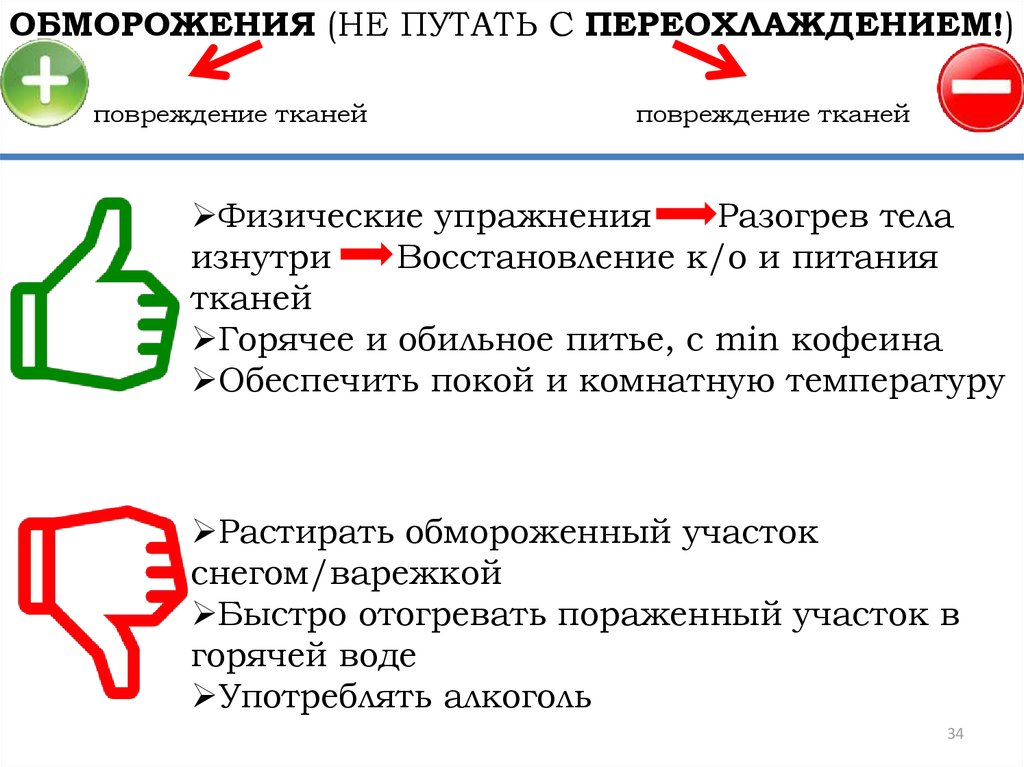 ОБМОРОЖЕНИЯ (НЕ ПУТАТЬ С ПЕРЕОХЛАЖДЕНИЕМ!)

повреждение тканей

повреждение тканей

➢Физические упражнения → Разогрев тела изнутри → Восстановление к/о и питания тканей
➢Горячее и обильное питье, с min кофеина
➢Обеспечить покой и комнатную температуру

➢Растирать обмороженный участок снегом/варежкой
➢Быстро отогревать пораженный участок в горячей воде
➢Употреблять алкоголь

34